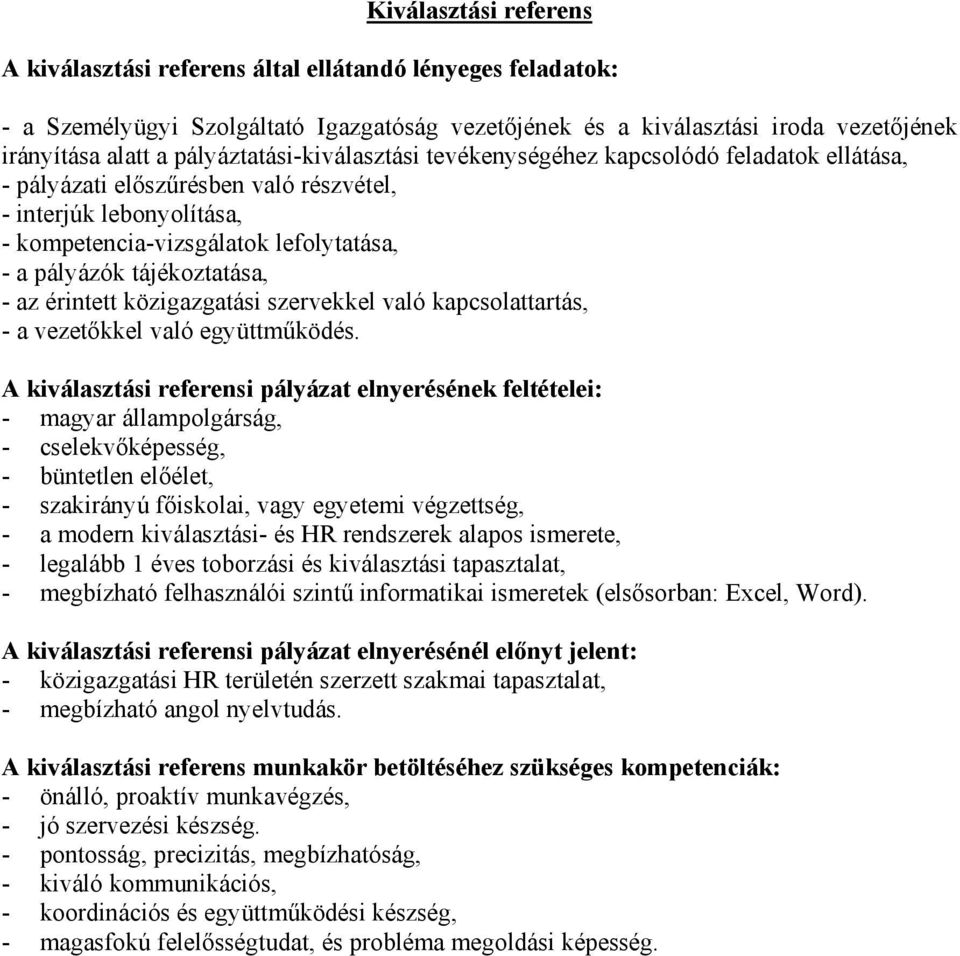 Kiválasztási referens

A kiválasztási referens által ellátandó lényeges feladatok:

- a Személyügyi Szolgáltató Igazgatóság vezetőjének és a kiválasztási iroda vezetőjének irányítása alatt a pályáztatási-kiválasztási tevékenységéhez kapcsolódó feladatok ellátása,
- pályázati előszűrésben való részvétel,
- interjúk lebonyolítása,
- kompetencia-vizsgálatok lefolytatása,
- a pályázók tájékoztatása,
- az érintett közigazgatási szervekkel való kapcsolattartás,
- a vezetőkkel való együttműködés.

A kiválasztási referensi pályázat elnyerésének feltételei:
- magyar állampolgárság,
- cselekvőképesség,
- büntetlen előélet,
- szakirányú főiskolai, vagy egyetemi végzettség,
- a modern kiválasztási- és HR rendszerek alapos ismerete,
- legalább 1 éves toborzási és kiválasztási tapasztalat,
- megbízható felhasználói szintű informatikai ismeretek (elsősorban: Excel, Word).

A kiválasztási referensi pályázat elnyerésénél előnyt jelent:
- közigazgatási HR területén szerzett szakmai tapasztalat,
- megbízható angol nyelvtudás.

A kiválasztási referens munkakör betöltéséhez szükséges kompetenciák:
- önálló, proaktív munkavégzés,
- jó szervezési készség.
- pontosság, precizitás, megbízhatóság,
- kiváló kommunikációs,
- koordinációs és együttműködési készség,
- magasfokú felelősségtudat, és probléma megoldási képesség.